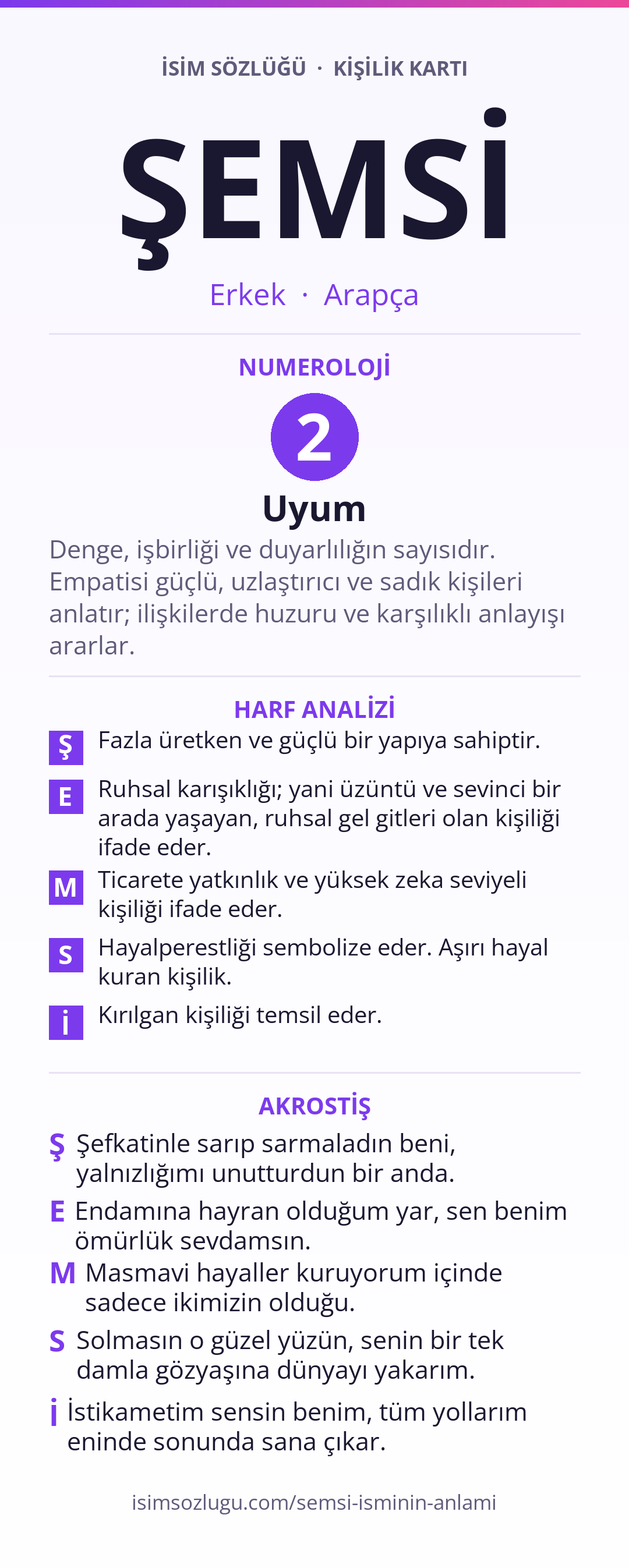 İSİM SÖZLÜĞÜ · KİŞİLİK KARTI

ŞEMSİ

Erkek · Arapça

NUMEROLOJİ

2

Uyum

Denge, işbirliği ve duyarlılığın sayısıdır. Empatisi güçlü, uzlaştırıcı ve sadık kişileri anlatır; ilişkilerde huzuru ve karşılıklı anlayışı ararlar.

HARF ANALİZİ

Ş Fazla üretken ve güçlü bir yapıya sahiptir.

E Ruhsal karışıklığı; yani üzüntü ve sevinci bir arada yaşayan, ruhsal gel gitleri olan kişiliği ifade eder.

M Ticarete yatkınlık ve yüksek zeka seviyeli kişiliği ifade eder.

S Hayalperestliği sembolize eder. Aşırı hayal kuran kişilik.

İ Kırılgan kişiliği temsil eder.

AKROSTİŞ

Ş Şefkatinle sarıp sarmaladın beni, yalnızlığımı unutturdun bir anda.

E Endamına hayran olduğum yar, sen benim ömürlük sevdamsın.

M Masmavi hayaller kuruyorum içinde sadece ikimizin olduğu.

S Solmasın o güzel yüzün, senin bir tek damla gözyaşına dünyayı yakarım.

İ İstikametim sensin benim, tüm yollarım eninde sonunda sana çıkar.

isimsozlugu.com/semsi-isminin-anlami